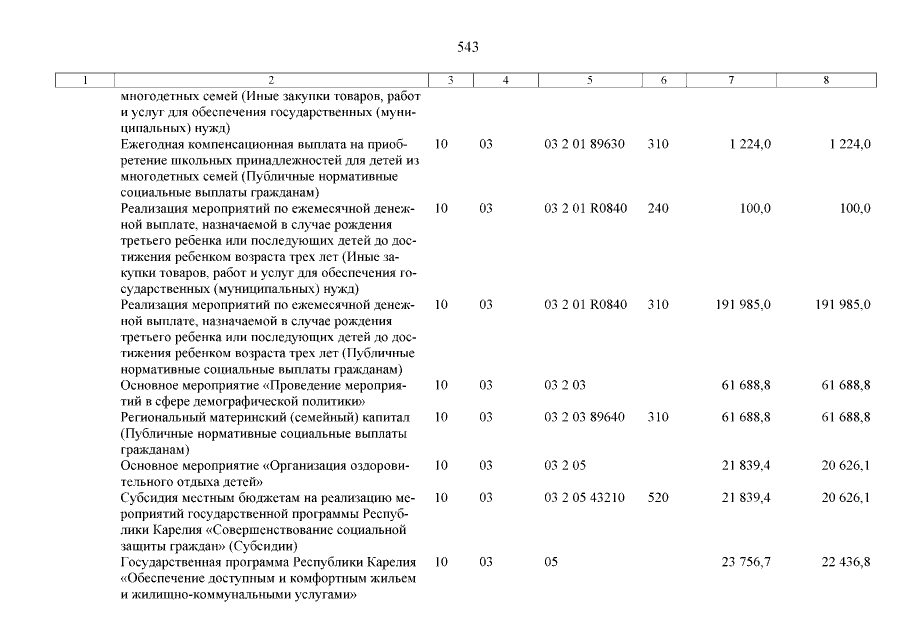 543

| 1 | 2 | 3 | 4 | 5 | 6 | 7 | 8 |
|---|---|---|---|---|---|---|---|
| | многодетных семей (Иные закупки товаров, работ и услуг для обеспечения государственных (муниципальных) нужд) | | | | | | |
| | Ежегодная компенсационная выплата на приобретение школьных принадлежностей для детей из многодетных семей (Публичные нормативные социальные выплаты гражданам) | 10 | 03 | 03 2 01 89630 | 310 | 1 224,0 | 1 224,0 |
| | Реализация мероприятий по ежемесячной денежной выплате, назначаемой в случае рождения третьего ребенка или последующих детей до достижения ребенком возраста трех лет (Иные закупки товаров, работ и услуг для обеспечения государственных (муниципальных) нужд) | 10 | 03 | 03 2 01 R0840 | 240 | 100,0 | 100,0 |
| | Реализация мероприятий по ежемесячной денежной выплате, назначаемой в случае рождения третьего ребенка или последующих детей до достижения ребенком возраста трех лет (Публичные нормативные социальные выплаты гражданам) | 10 | 03 | 03 2 01 R0840 | 310 | 191 985,0 | 191 985,0 |
| | Основное мероприятие «Проведение мероприятий в сфере демографической политики» | 10 | 03 | 03 2 03 | | 61 688,8 | 61 688,8 |
| | Региональный материнский (семейный) капитал (Публичные нормативные социальные выплаты гражданам) | 10 | 03 | 03 2 03 89640 | 310 | 61 688,8 | 61 688,8 |
| | Основное мероприятие «Организация оздоровительного отдыха детей» | 10 | 03 | 03 2 05 | | 21 839,4 | 20 626,1 |
| | Субсидия местным бюджетам на реализацию мероприятий государственной программы Республики Карелия «Совершенствование социальной защиты граждан» (Субсидии) | 10 | 03 | 03 2 05 43210 | 520 | 21 839,4 | 20 626,1 |
| | Государственная программа Республики Карелия «Обеспечение доступным и комфортным жильем и жилищно-коммунальными услугами» | 10 | 03 | 05 | | 23 756,7 | 22 436,8 |